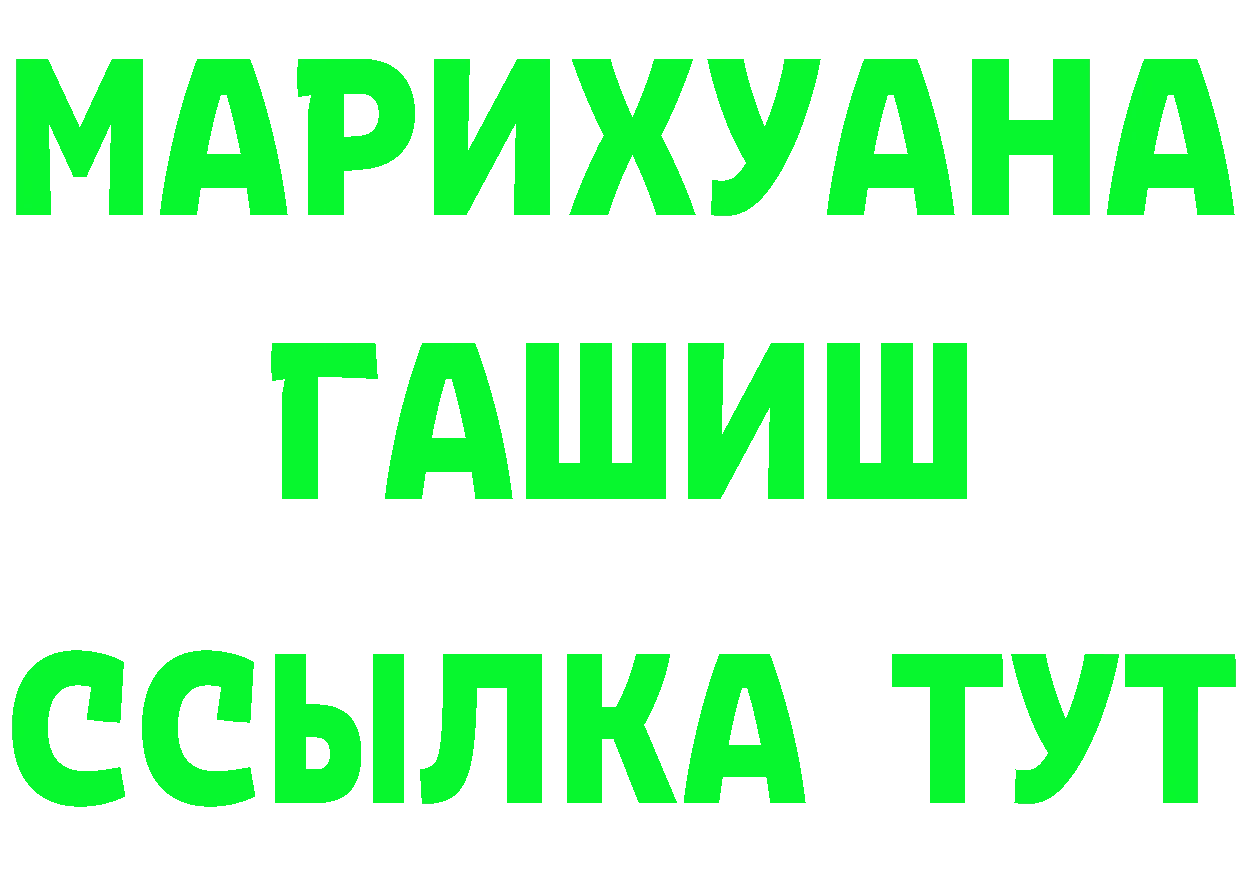 МАРИХУАНА
ГАШИШ
ССЫЛКА ТУТ